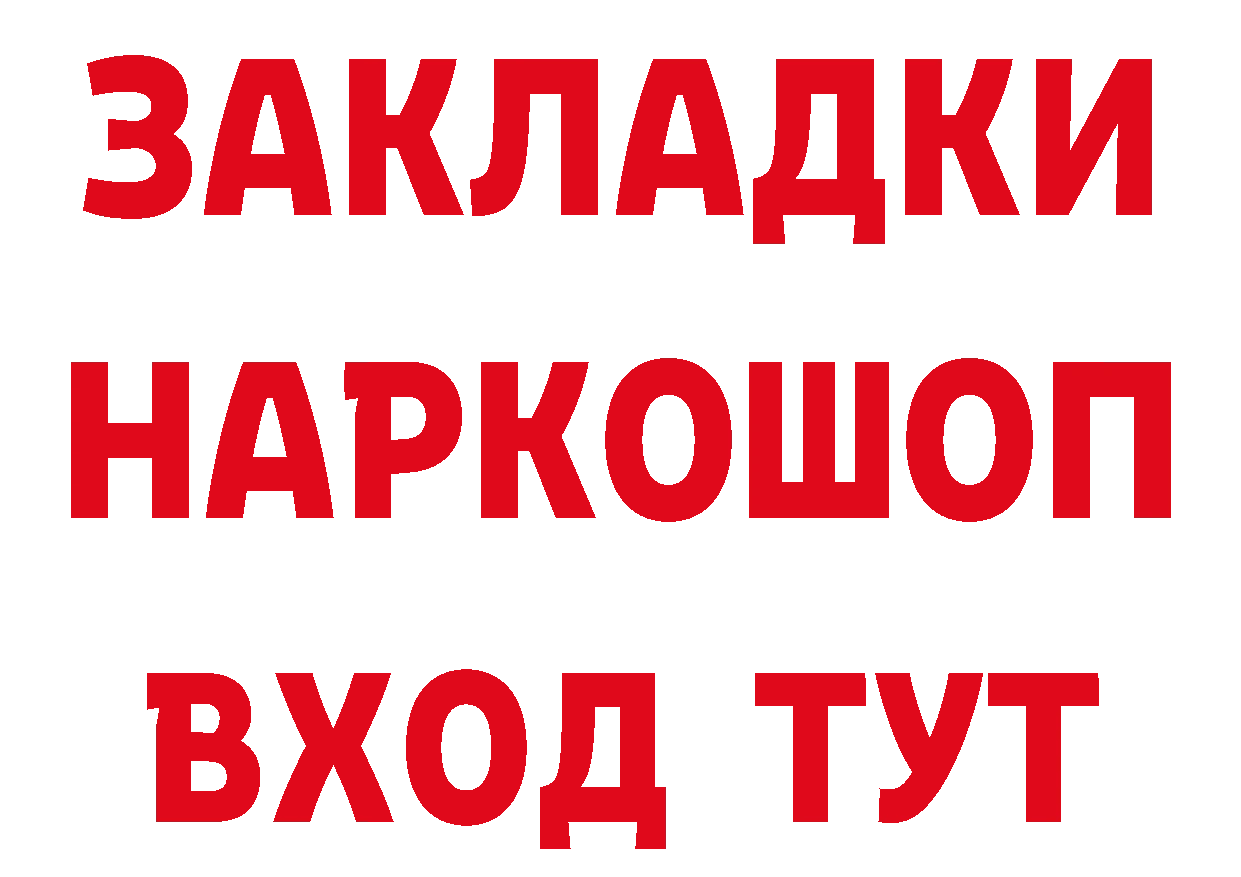 ЗАКЛАДКИ НАРКОШОП ВХОД ТУТ